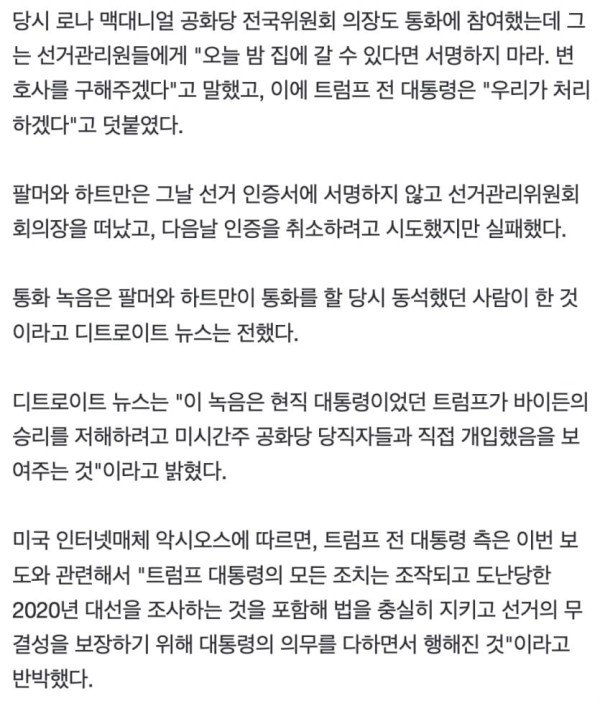 당시 로나 맥대니얼 공화당 전국위원회 의장도 통화에 참여했는데 그는 선거관리원들에게 "오늘 밤 집에 갈 수 있다면 서명하지 마라. 변호사를 구해주겠다"고 말했고, 이에 트럼프 전 대통령은 "우리가 처리하겠다"고 덧붙였다.

팔머와 하트만은 그날 선거 인증서에 서명하지 않고 선거관리위원회 회의장을 떠났고, 다음날 인증을 취소하려고 시도했지만 실패했다.

통화 녹음은 팔머와 하트만이 통화를 할 당시 동석했던 사람이 한 것이라고 디트로이트 뉴스는 전했다.

디트로이트 뉴스는 "이 녹음은 현직 대통령이었던 트럼프가 바이든의 승리를 저해하려고 미시간주 공화당 당직자들과 직접 개입했음을 보여주는 것"이라고 밝혔다.

미국 인터넷매체 악시오스에 따르면, 트럼프 전 대통령 측은 이번 보도와 관련해서 "트럼프 대통령의 모든 조치는 조작되고 도난당한 2020년 대선을 조사하는 것을 포함해 법을 충실히 지키고 선거의 무결성을 보장하기 위해 대통령의 의무를 다하면서 행해진 것"이라고 반박했다.